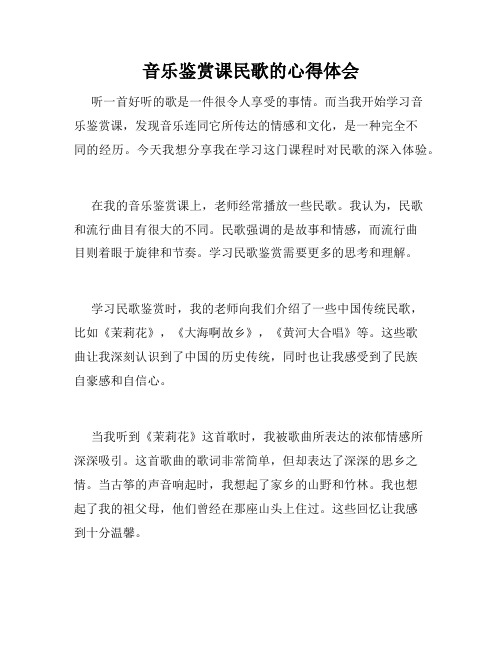 音乐鉴赏课民歌的心得体会

听一首好听的歌是一件很令人享受的事情。而当我开始学习音乐鉴赏课，发现音乐连同它所传达的情感和文化，是一种完全不同的经历。今天我想分享我在学习这门课程时对民歌的深入体验。

在我的音乐鉴赏课上，老师经常播放一些民歌。我认为，民歌和流行曲目有很大的不同。民歌强调的是故事和情感，而流行曲目则着眼于旋律和节奏。学习民歌鉴赏需要更多的思考和理解。

学习民歌鉴赏时，我的老师向我们介绍了一些中国传统民歌，比如《茉莉花》，《大海啊故乡》，《黄河大合唱》等。这些歌曲让我深刻认识到了中国的历史传统，同时也让我感受到了民族自豪感和自信心。

当我听到《茉莉花》这首歌时，我被歌曲所表达的浓郁情感所深深吸引。这首歌曲的歌词非常简单，但却表达了深深的思乡之情。当古筝的声音响起时，我想起了家乡的山野和竹林。我也想起了我的祖父母，他们曾经在那座山头上住过。这些回忆让我感到十分温馨。